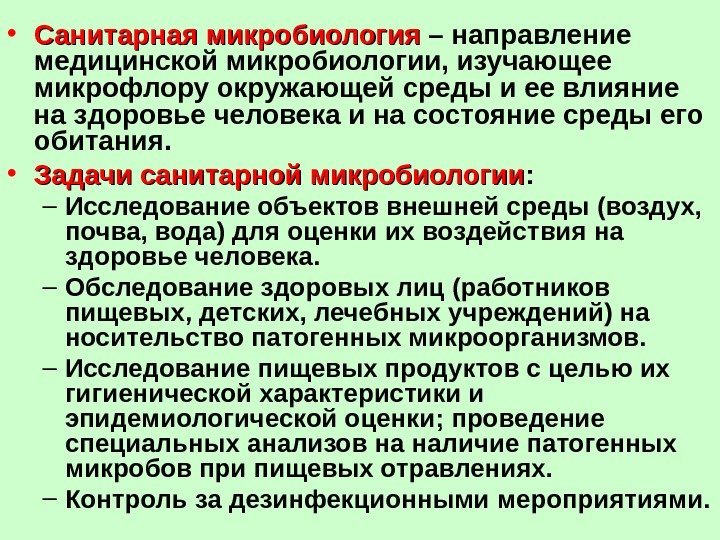 • Санитарная микробиология – направление медицинской микробиологии, изучающее микрофлору окружающей среды и ее влияние на здоровье человека и на состояние среды его обитания.
• Задачи санитарной микробиологии:
– Исследование объектов внешней среды (воздух, почва, вода) для оценки их воздействия на здоровье человека.
– Обследование здоровых лиц (работников пищевых, детских, лечебных учреждений) на носительство патогенных микроорганизмов.
– Исследование пищевых продуктов с целью их гигиенической характеристики и эпидемиологической оценки; проведение специальных анализов на наличие патогенных микробов при пищевых отравлениях.
– Контроль за дезинфекционными мероприятиями.